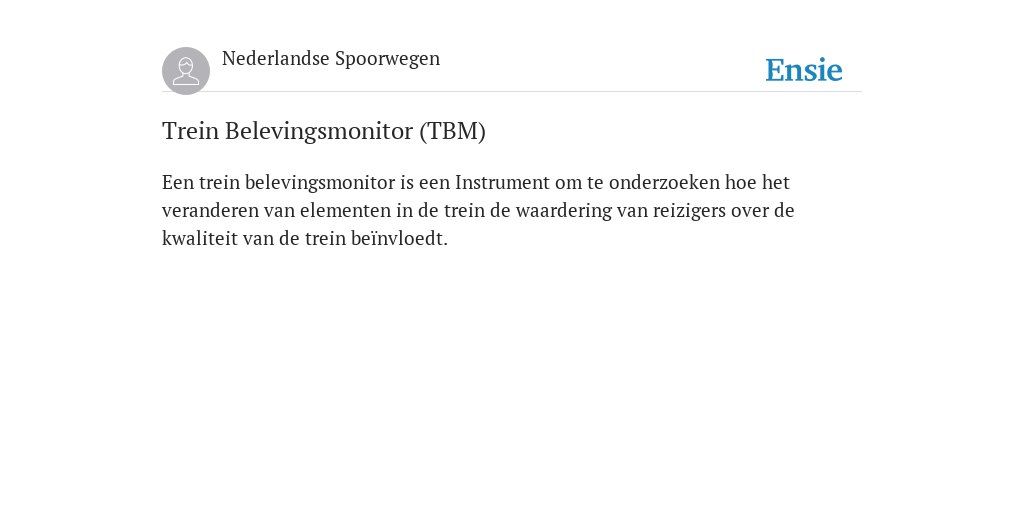 Nederlandse Spoorwegen

Ensie

Trein Belevingsmonitor (TBM)

Een trein belevingsmonitor is een Instrument om te onderzoeken hoe het veranderen van elementen in de trein de waardering van reizigers over de kwaliteit van de trein beïnvloedt.